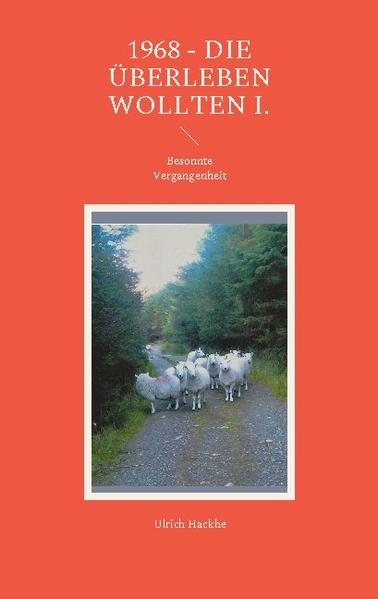 1968 - DIE ÜBERLEBEN WOLLTEN I.

Besonnte Vergangenheit

Ulrich Hackhe